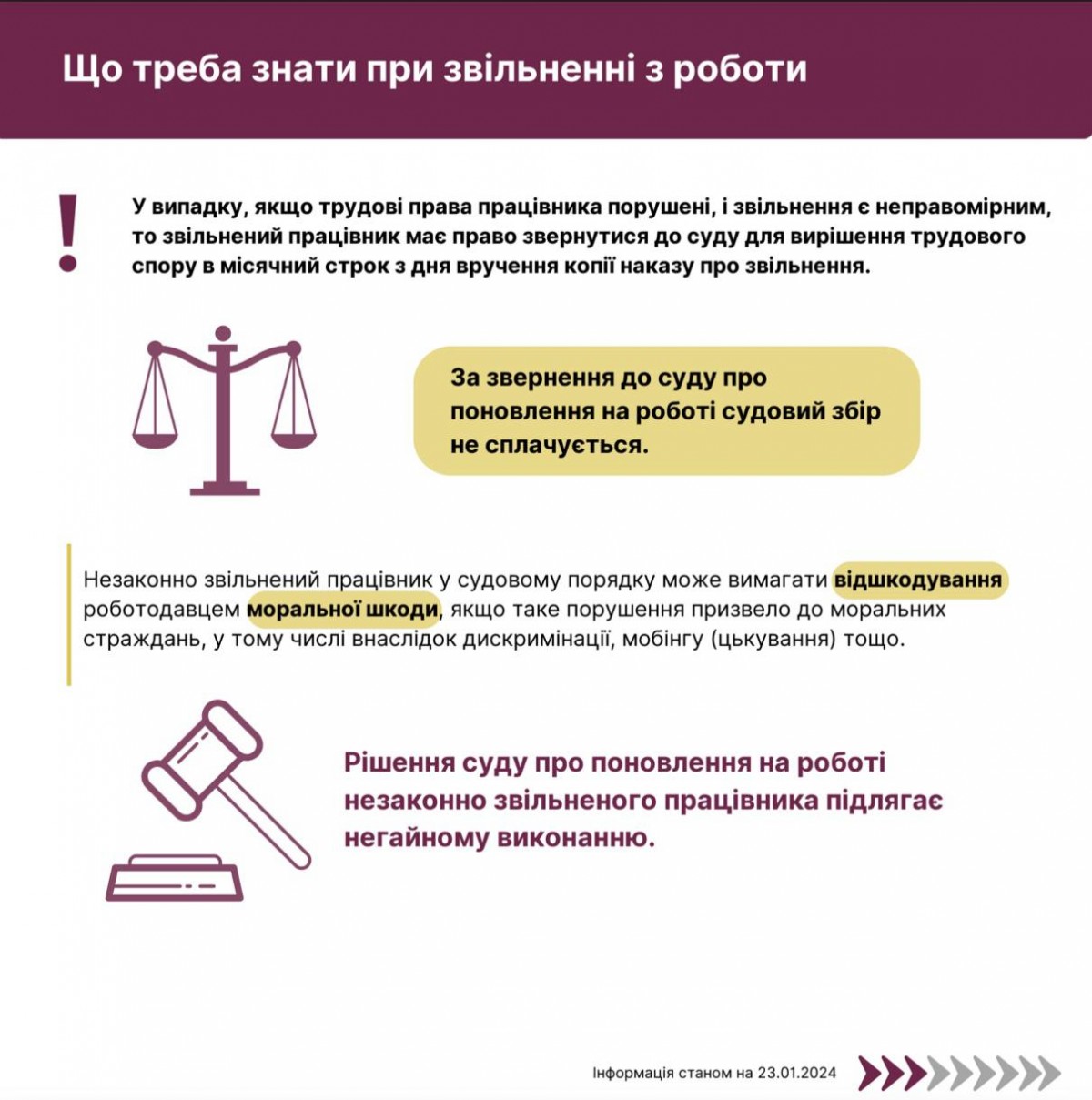 Що треба знати при звільненні з роботи

!

У випадку, якщо трудові права працівника порушені, і звільнення є неправомірним, то звільнений працівник має право звернутися до суду для вирішення трудового спору в місячний строк з дня вручення копії наказу про звільнення.

За звернення до суду про поновлення на роботі судовий збір не сплачується.

Незаконно звільнений працівник у судовому порядку може вимагати відшкодування роботодавцем моральної шкоди, якщо таке порушення призвело до моральних страждань, у тому числі внаслідок дискримінації, мобінгу (цькування) тощо.

Рішення суду про поновлення на роботі незаконно звільненого працівника підлягає негайному виконанню.

Інформація станом на 23.01.2024